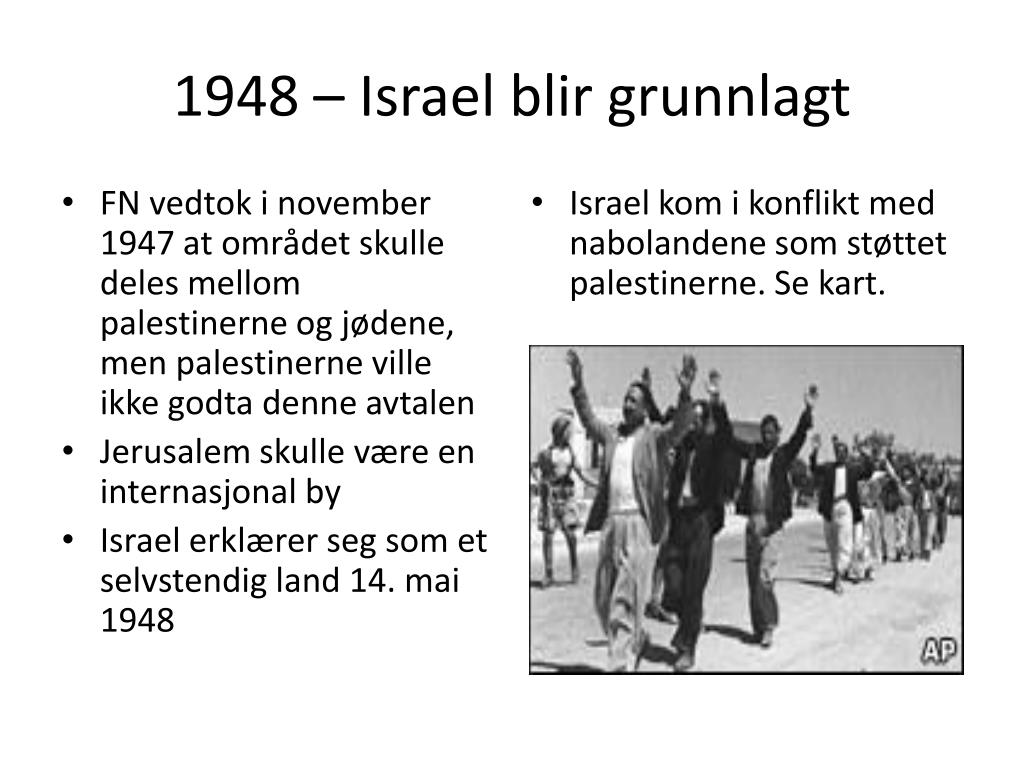 1948 – Israel blir grunnlagt

• FN vedtok i november 1947 at området skulle deles mellom palestinerne og jødene, men palestinerne ville ikke godta denne avtalen
• Jerusalem skulle være en internasjonal by
• Israel erklærer seg som et selvstendig land 14. mai 1948

• Israel kom i konflikt med nabolandene som støttet palestinerne. Se kart.

AP